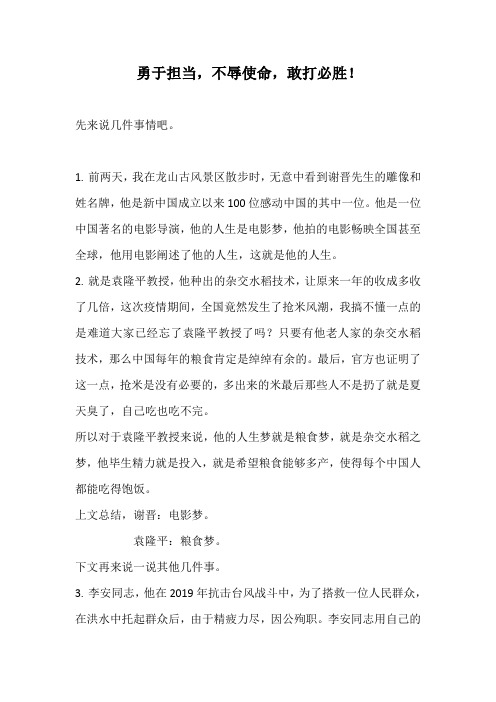 勇于担当，不辱使命，敢打必胜！

先来说几件事情吧。

1. 前两天，我在龙山古风景区散步时，无意中看到谢晋先生的雕像和姓名牌，他是新中国成立以来100位感动中国的其中一位。他是一位中国著名的电影导演，他的人生是电影梦，他拍的电影畅映全国甚至全球，他用电影阐述了他的人生，这就是他的人生。

2. 就是袁隆平教授，他种出的杂交水稻技术，让原来一年的收成多收了几倍，这次疫情期间，全国竟然发生了抢米风潮，我搞不懂一点的是难道大家已经忘了袁隆平教授了吗？只要有他老人家的杂交水稻技术，那么中国每年的粮食肯定是绰绰有余的。最后，官方也证明了这一点，抢米是没有必要的，多出来的米最后那些人不是扔了就是夏天臭了，自己吃也吃不完。

所以对于袁隆平教授来说，他的人生梦就是粮食梦，就是杂交水稻之梦，他毕生精力就是投入，就是希望粮食能够多产，使得每个中国人都能吃得饱饭。

上文总结，谢晋：电影梦。

袁隆平：粮食梦。

下文再来说一说其他几件事。

3. 李安同志，他在2019年抗击台风战斗中，为了搭救一位人民群众，在洪水中托起群众后，由于精疲力尽，因公殉职。李安同志用自己的